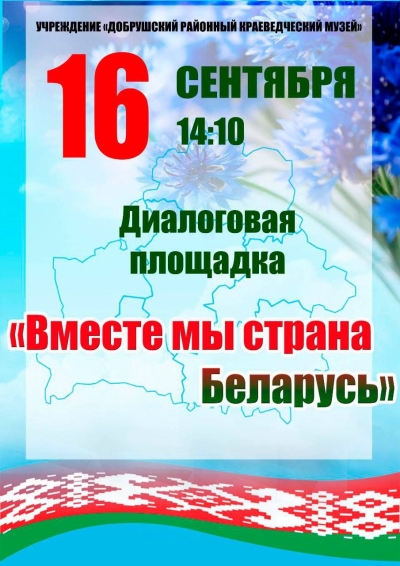 УЧРЕЖДЕНИЕ «ДОБРУШСКИЙ РАЙОННЫЙ КРАЕВЕДЧЕСКИЙ МУЗЕЙ»

16 СЕНТЯБРЯ
14:10

Диалоговая площадка

«Вместе мы страна Беларусь»